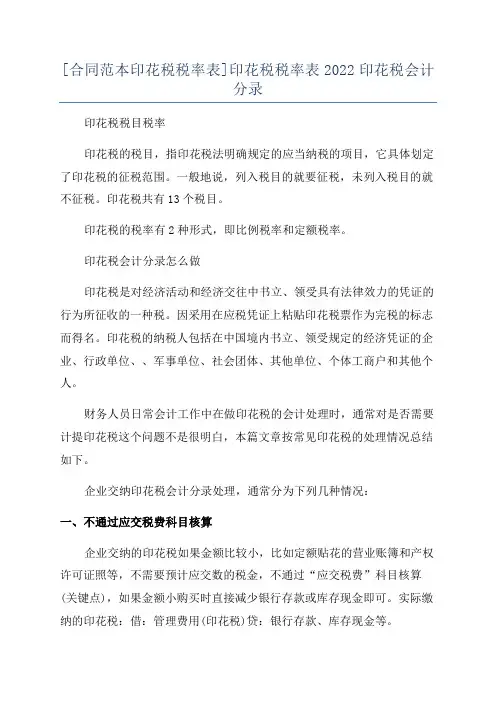 [合同范本印花税税率表]印花税税率表 2022 印花税会计分录

印花税税目税率

印花税的税目，指印花税法明确规定的应当纳税的项目，它具体划定了印花税的征税范围。一般地说，列入税目的就要征税，未列入税目的就不征税。印花税共有 13 个税目。

印花税的税率有 2 种形式，即比例税率和定额税率。

印花税会计分录怎么做

印花税是对经济活动和经济交往中书立、领受具有法律效力的凭证的行为所征收的一种税。因采用在应税凭证上粘贴印花税票作为完税的标志而得名。印花税的纳税人包括在中国境内书立、领受规定的经济凭证的企业、行政单位、、军事单位、社会团体、其他单位、个体工商户和其他个人。

财务人员日常会计工作中在做印花税的会计处理时，通常对是否需要计提印花税这个问题不是很明白，本篇文章按常见印花税的处理情况总结如下。

企业交纳印花税会计分录处理，通常分为下列几种情况：

一、不通过应交税费科目核算

企业交纳的印花税如果金额比较小，比如定额贴花的营业账簿和产权许可证照等，不需要预计应交数的税金，不通过“应交税费”科目核算(关键点)，如果金额小购买时直接减少银行存款或库存现金即可。实际缴纳的印花税：借：管理费用(印花税)贷：银行存款、库存现金等。